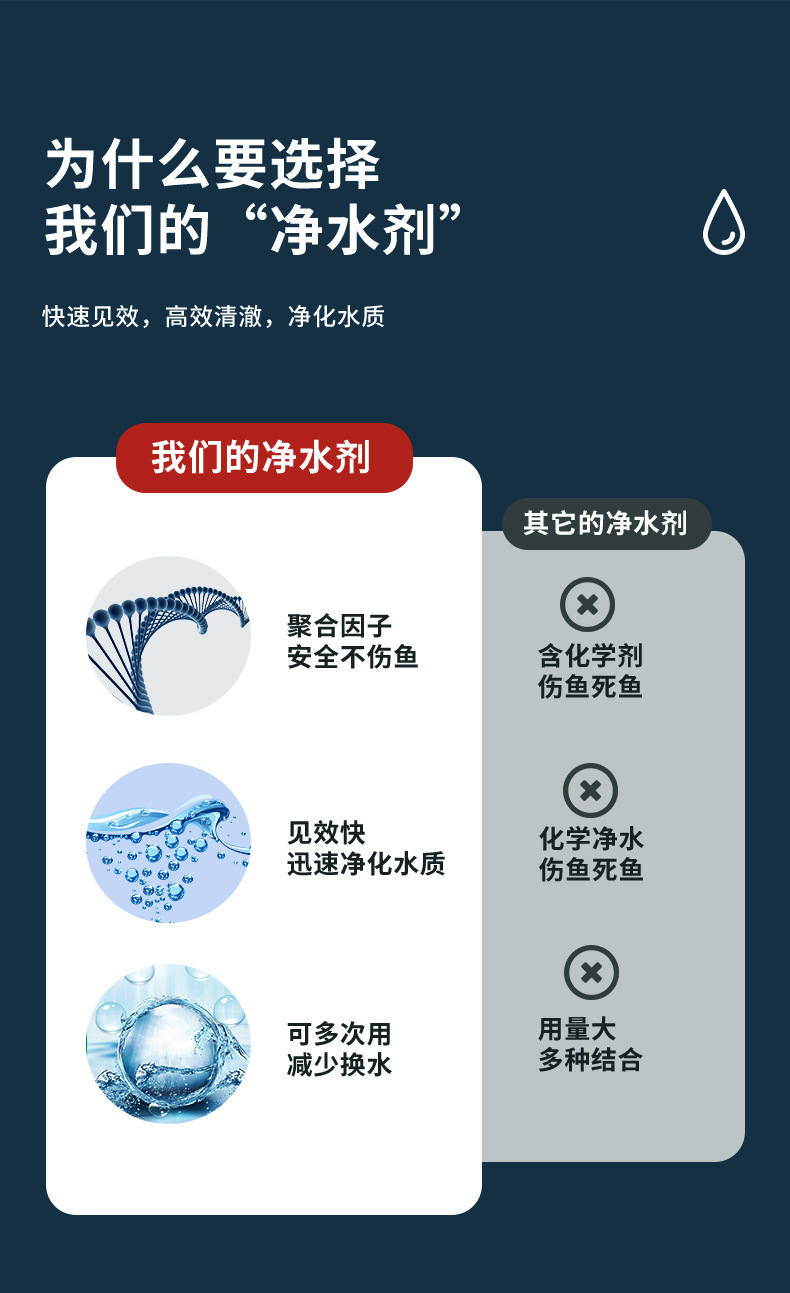 为什么要选择
我们的“净水剂”

快速见效，高效清澈，净化水质

我们的净水剂

聚合因子
安全不伤鱼

见效快
迅速净化水质

可多次用
减少换水

其它的净水剂

含化学剂
伤鱼死鱼

化学净水
伤鱼死鱼

用量大
多种结合